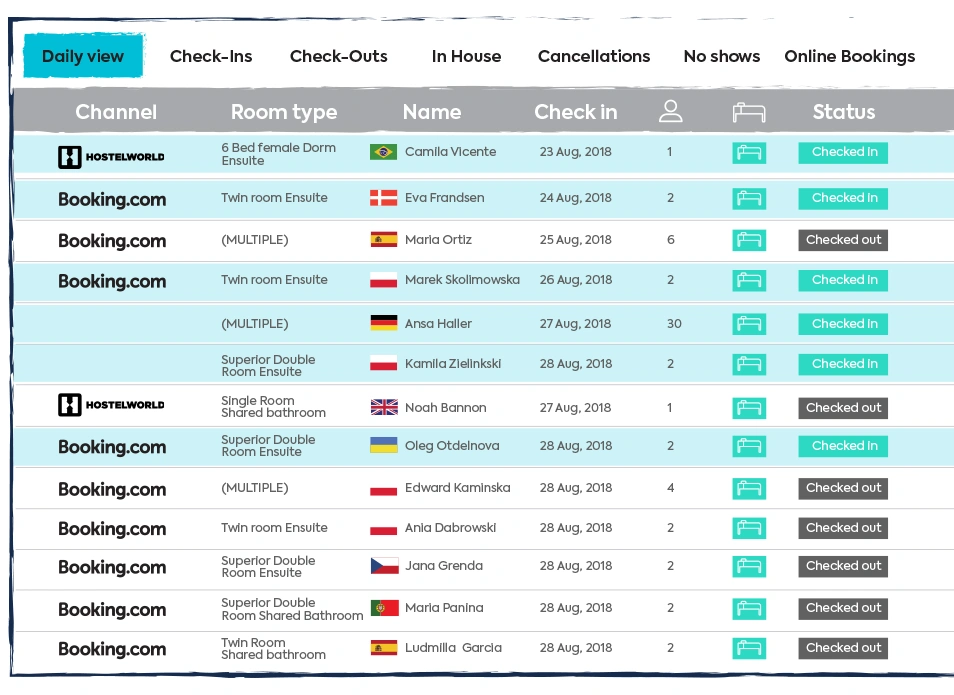 Daily view Check-Ins Check-Outs In House Cancellations No shows Online Bookings

| Channel | Room type | Name | Check in | | | Status |
|---|---|---|---|---|---|---|
| HOSTELWORLD | 6 Bed female Dorm Ensuite | Camila Vicente | 23 Aug, 2018 | 1 | | Checked in |
| Booking.com | Twin room Ensuite | Eva Frandsen | 24 Aug, 2018 | 2 | | Checked in |
| Booking.com | (MULTIPLE) | Maria Ortiz | 25 Aug, 2018 | 6 | | Checked out |
| Booking.com | Twin room Ensuite | Marek Skolimowska | 26 Aug, 2018 | 2 | | Checked in |
| | (MULTIPLE) | Ansa Haller | 27 Aug, 2018 | 30 | | Checked in |
| | Superior Double Room Ensuite | Kamila Zielinkski | 28 Aug, 2018 | 2 | | Checked in |
| HOSTELWORLD | Single Room Shared bathroom | Noah Bannon | 27 Aug, 2018 | 1 | | Checked out |
| Booking.com | Superior Double Room Ensuite | Oleg Otdelnova | 28 Aug, 2018 | 2 | | Checked in |
| Booking.com | (MULTIPLE) | Edward Kaminska | 28 Aug, 2018 | 4 | | Checked out |
| Booking.com | Twin room Ensuite | Ania Dabrowski | 28 Aug, 2018 | 2 | | Checked out |
| Booking.com | Superior Double Room Ensuite | Jana Grenda | 28 Aug, 2018 | 2 | | Checked out |
| Booking.com | Superior Double Room Shared Bathroom | Maria Panina | 28 Aug, 2018 | 2 | | Checked out |
| Booking.com | Twin Room Shared bathroom | Ludmilla Garcia | 28 Aug, 2018 | 2 | | Checked out |